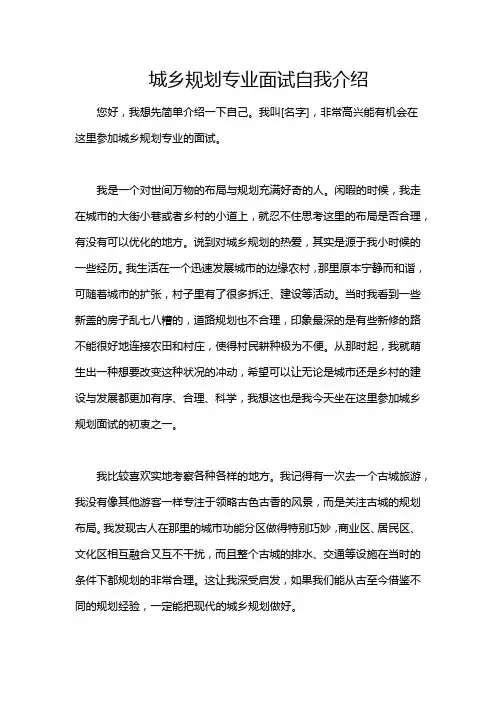 城乡规划专业面试自我介绍

您好，我想先简单介绍一下自己。我叫[名字]，非常高兴能有机会在这里参加城乡规划专业的面试。

我是一个对世间万物的布局与规划充满好奇的人。闲暇的时候，我走在城市的大街小巷或者乡村的小道上，就忍不住思考这里的布局是否合理，有没有可以优化的地方。说到对城乡规划的热爱，其实是源于我小时候的一些经历。我生活在一个迅速发展城市的边缘农村，那里原本宁静而和谐，可随着城市的扩张，村子里有了很多拆迁、建设等活动。当时我看到一些新盖的房子乱七八糟的，道路规划也不合理，印象最深的是有些新修的路不能很好地连接农田和村庄，使得村民耕种极为不便。从那时起，我就萌生出一种想要改变这种状况的冲动，希望可以让无论是城市还是乡村的建设与发展都更加有序、合理、科学，我想这也是我今天坐在这里参加城乡规划面试的初衷之一。

我比较喜欢实地考察各种各样的地方。我记得有一次去一个古城旅游，我没有像其他游客一样专注于领略古色古香的风景，而是关注古城的规划布局。我发现古人在那里的城市功能分区做得特别巧妙，商业区、居民区、文化区相互融合又互不干扰，而且整个古城的排水、交通等设施在当时的条件下都规划的非常合理。这让我深受启发，如果我们能从古至今借鉴不同的规划经验，一定能把现代的城乡规划做好。